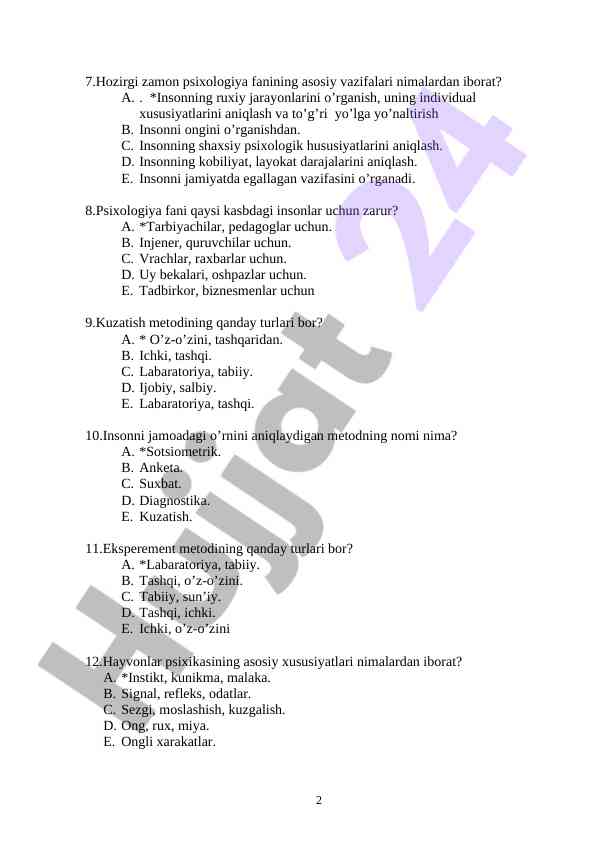 7.Hozirgi zamon psixologiya fanining asosiy vazifalari nimalardan iborat?
A. . *Insonning ruxiy jarayonlarini o’rganish, uning individual xususiyatlarini aniqlash va to‘g’ri yo’lga yo’naltirish
B. Insonni ongini o’rganishdan.
C. Insonning shaxsiy psixologik hususiyatlarini aniqlash.
D. Insonning kobiliyat, layokat darajalarini aniqlash.
E. Insonni jamiyatda egallagan vazifasini o’rganadi.

8.Psixologiya fani qaysi kasbdagi insonlar uchun zarur?
A. *Tarbiyachilar, pedagoglar uchun.
B. Injener, quruvchilar uchun.
C. Vrachlar, raxbarlar uchun.
D. Uy bekalari, oshpazlar uchun.
E. Tadbirkor, biznesmenlar uchun

9.Kuzatish metodining qanday turlari bor?
A. * O’z-o’zini, tashqaridan.
B. Ichki, tashqi.
C. Labaratoriya, tabiiy.
D. Ijobiy, salbiy.
E. Labaratoriya, tashqi.

10.Insonni jamoadagi o’rnini aniqlaydigan metodning nomi nima?
A. *Sotsiometrik.
B. Anketa.
C. Suxbat.
D. Diagnostika.
E. Kuzatish.

11.Eksperement metodining qanday turlari bor?
A. *Labaratoriya, tabiiy.
B. Tashqi, o’z-o’zini.
C. Tabiiy, sun’iy.
D. Tashqi, ichki.
E. Ichki, o’z-o’zini

12.Hayvonlar psixikasining asosiy xususiyatlari nimalardan iborat?
A. *Instikt, kunikma, malaka.
B. Signal, refleks, odatlar.
C. Sezgi, moslashish, kuzgalish.
D. Ong, rux, miya.
E. Ongli xarakatlar.

2

Hujjat 24